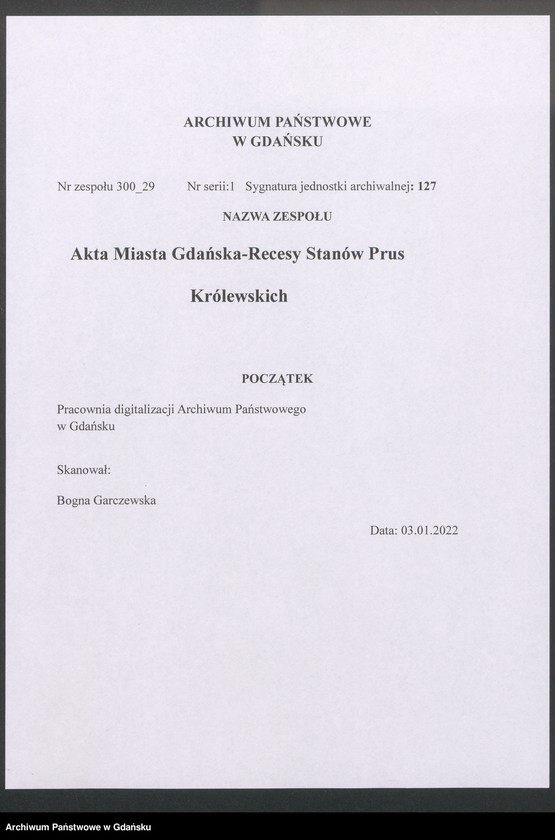 ARCHIWUM PAŃSTWOWE
W GDAŃSKU

Nr zespołu 300_29 Nr serii:1 Sygnatura jednostki archiwalnej: 127

NAZWA ZESPOŁU

Akta Miasta Gdańska-Recesy Stanów Prus Królewskich

POCZĄTEK

Pracownia digitalizacji Archiwum Państwowego w Gdańsku

Skanował:

Bogna Garczewska

Data: 03.01.2022

Archiwum Państwowe w Gdańsku